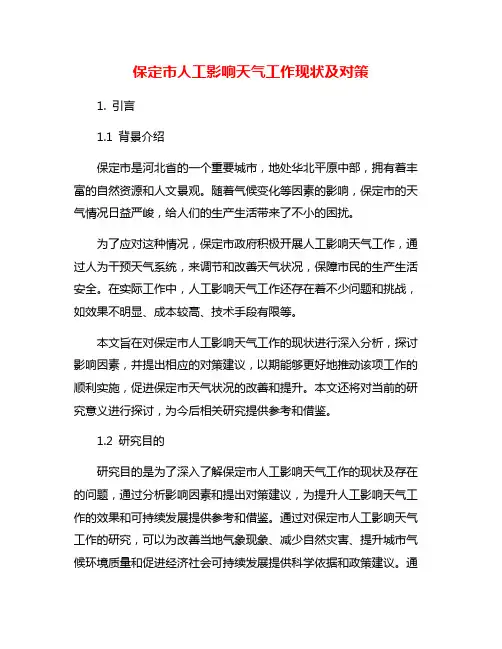 保定市人工影响天气工作现状及对策

1. 引言

1.1 背景介绍

保定市是河北省的一个重要城市，地处华北平原中部，拥有着丰富的自然资源和人文景观。随着气候变化等因素的影响，保定市的天气情况日益严峻，给人们的生产生活带来了不小的困扰。

为了应对这种情况，保定市政府积极开展人工影响天气工作，通过人为干预天气系统，来调节和改善天气状况，保障市民的生产生活安全。在实际工作中，人工影响天气工作还存在着不少问题和挑战，如效果不明显、成本较高、技术手段有限等。

本文旨在对保定市人工影响天气工作的现状进行深入分析，探讨影响因素，并提出相应的对策建议，以期能够更好地推动该项工作的顺利实施，促进保定市天气状况的改善和提升。本文还将对当前的研究意义进行探讨，为今后相关研究提供参考和借鉴。

1.2 研究目的

研究目的是为了深入了解保定市人工影响天气工作的现状及存在的问题，通过分析影响因素和提出对策建议，为提升人工影响天气工作的效果和可持续发展提供参考和借鉴。通过对保定市人工影响天气工作的研究，可以为改善当地气象现象、减少自然灾害、提升城市气候环境质量和促进经济社会可持续发展提供科学依据和政策建议。通